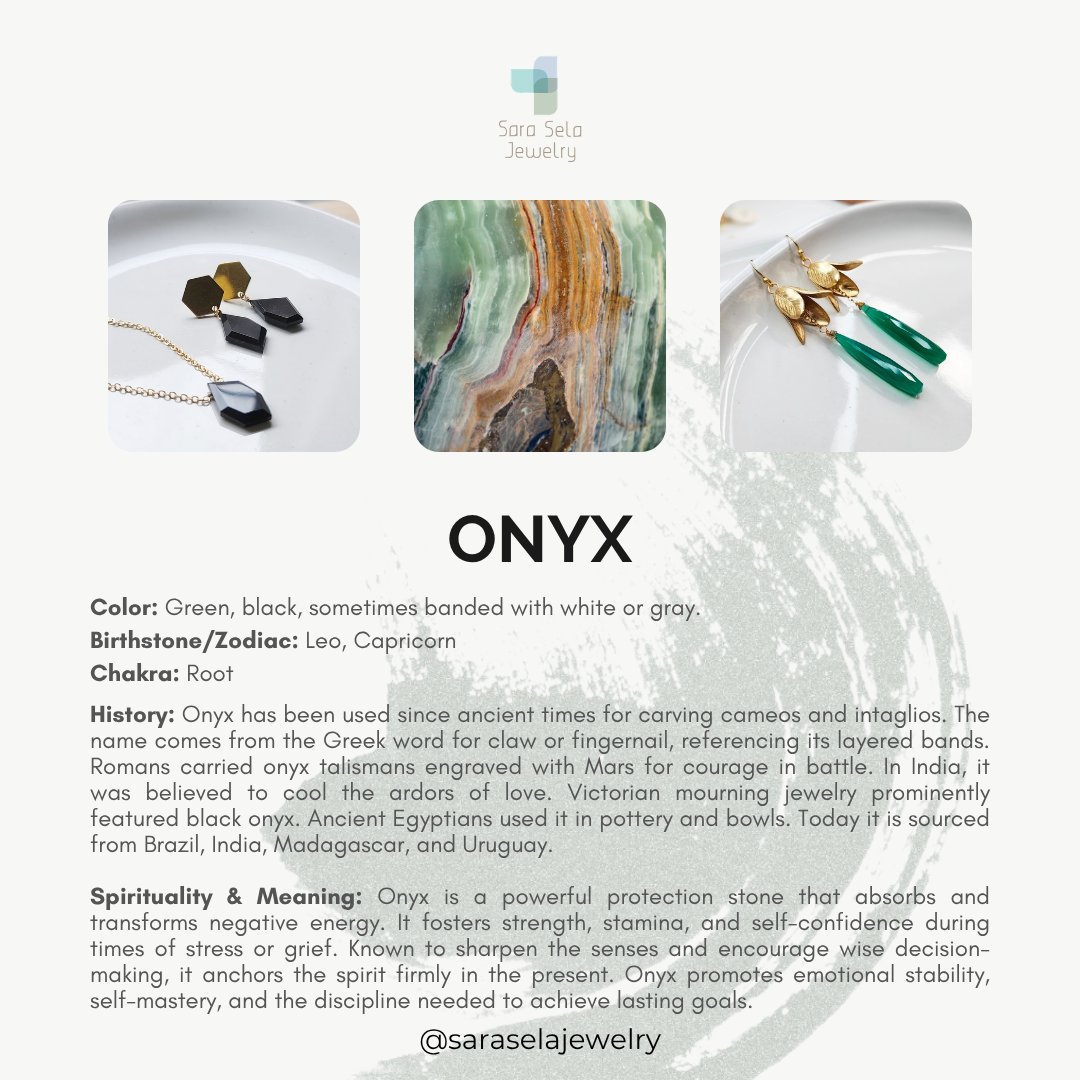 Sara Sela
Jewelry

ONYX

Color: Green, black, sometimes banded with white or gray.

Birthstone/Zodiac: Leo, Capricorn

Chakra: Root

History: Onyx has been used since ancient times for carving cameos and intaglios. The name comes from the Greek word for claw or fingernail, referencing its layered bands. Romans carried onyx talismans engraved with Mars for courage in battle. In India, it was believed to cool the ardors of love. Victorian mourning jewelry prominently featured black onyx. Ancient Egyptians used it in pottery and bowls. Today it is sourced from Brazil, India, Madagascar, and Uruguay.

Spirituality & Meaning: Onyx is a powerful protection stone that absorbs and transforms negative energy. It fosters strength, stamina, and self-confidence during times of stress or grief. Known to sharpen the senses and encourage wise decision-making, it anchors the spirit firmly in the present. Onyx promotes emotional stability, self-mastery, and the discipline needed to achieve lasting goals.

@saraselajewelry